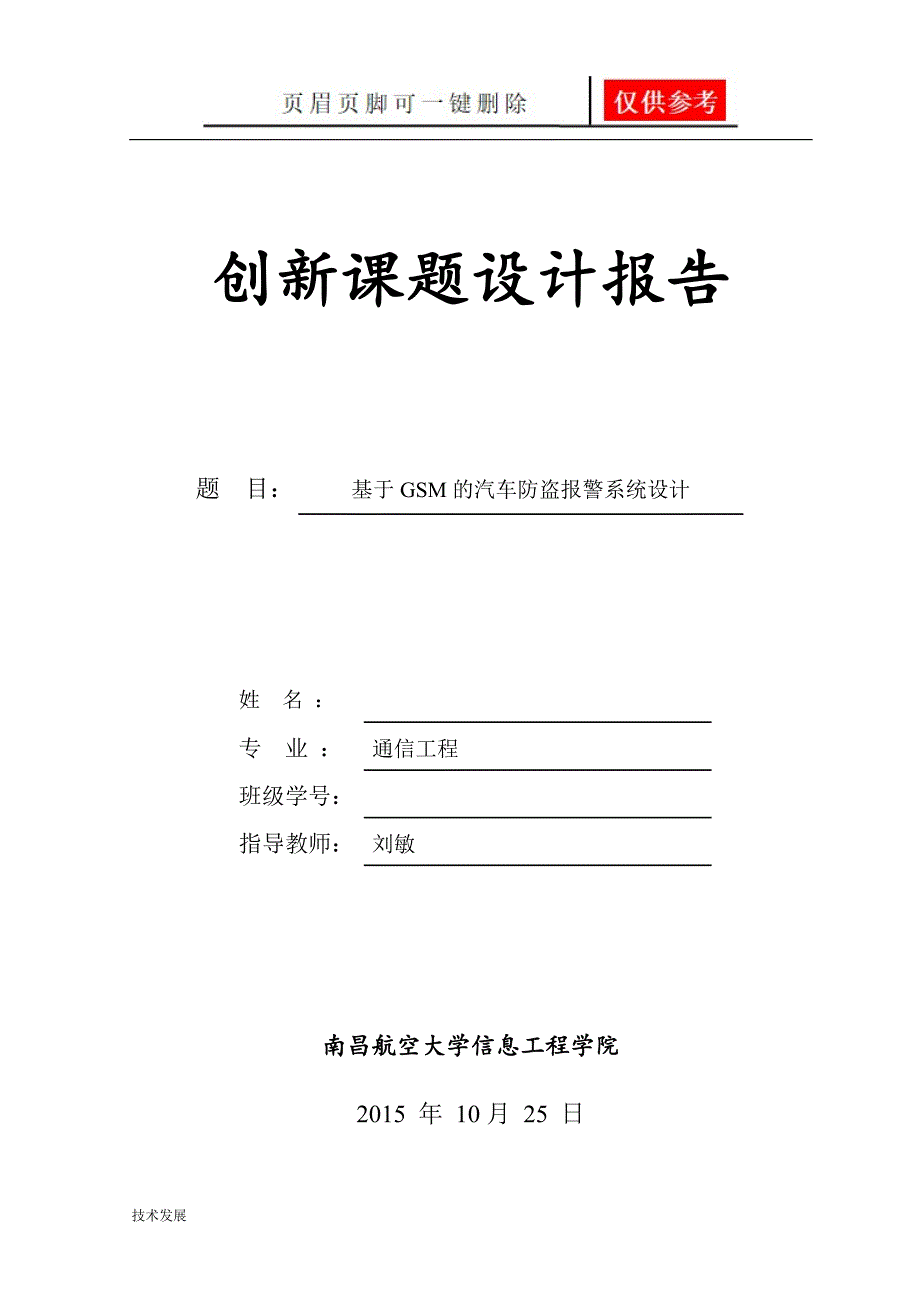 页眉页脚可一键删除 仅供参考

创新课题设计报告

题 目： 基于GSM的汽车防盗报警系统设计

姓 名：
专 业： 通信工程
班级学号：
指导教师： 刘敏

南昌航空大学信息工程学院

2015 年 10月 25 日

技术发展